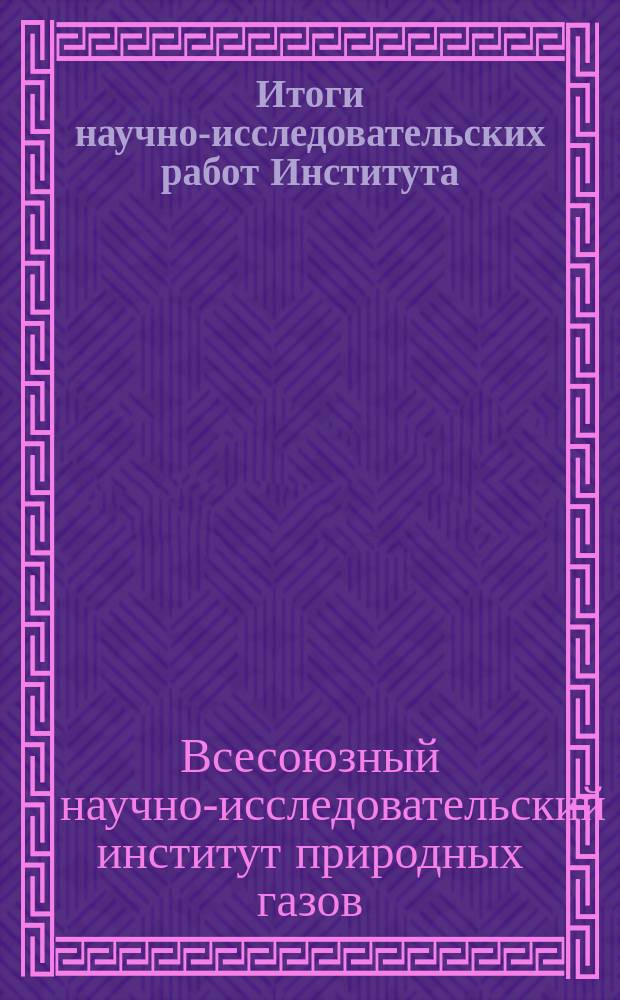 Итоги научно-исследовательских работ Института

Всесоюзный научно-исследовательский институт природных газов